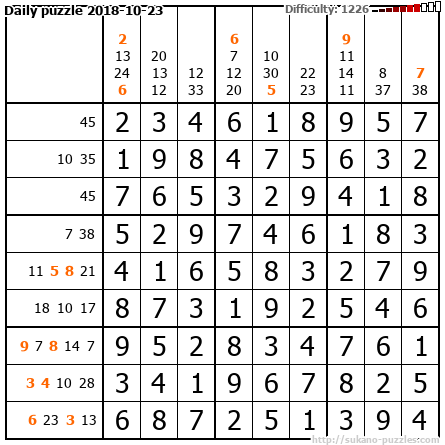 Daily puzzle 2018-10-23
Difficulty: 1226

| | 2 13 24 6 | 20 13 12 | 12 33 | 6 7 12 20 | 10 30 5 | 22 23 | 9 11 14 11 | 8 37 | 7 38 |
|---|---|---|---|---|---|---|---|---|---|
| 45 | 2 | 3 | 4 | 6 | 1 | 8 | 9 | 5 | 7 |
| 10 35 | 1 | 9 | 8 | 4 | 7 | 5 | 6 | 3 | 2 |
| 45 | 7 | 6 | 5 | 3 | 2 | 9 | 4 | 1 | 8 |
| 7 38 | 5 | 2 | 9 | 7 | 4 | 6 | 1 | 8 | 3 |
| 11 5 8 21 | 4 | 1 | 6 | 5 | 8 | 3 | 2 | 7 | 9 |
| 18 10 17 | 8 | 7 | 3 | 1 | 9 | 2 | 5 | 4 | 6 |
| 9 7 8 14 7 | 9 | 5 | 2 | 8 | 3 | 4 | 7 | 6 | 1 |
| 3 4 10 28 | 3 | 4 | 1 | 9 | 6 | 7 | 8 | 2 | 5 |
| 6 23 3 13 | 6 | 8 | 7 | 2 | 5 | 1 | 3 | 9 | 4 |

http://sukano-puzzles.com